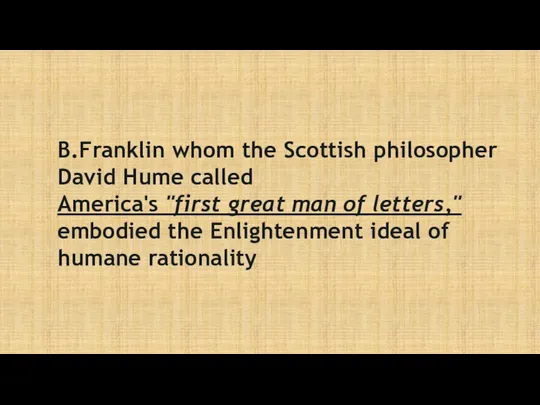 B.Franklin whom the Scottish philosopher David Hume called America's "first great man of letters," embodied the Enlightenment ideal of humane rationality